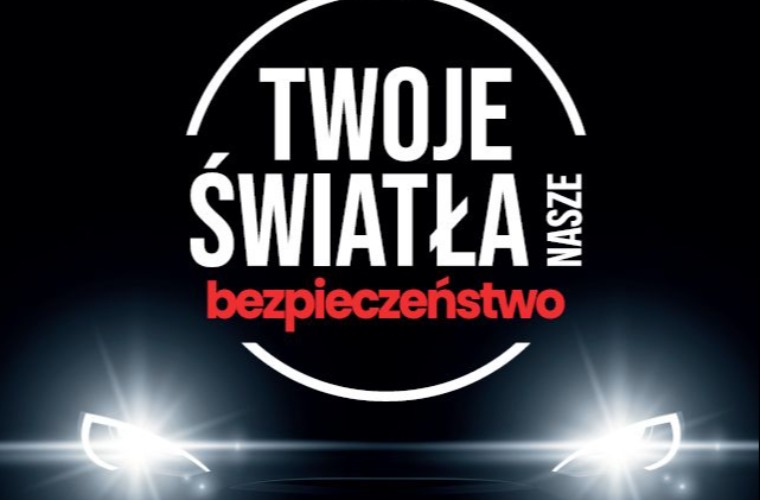 TWOJE
ŚWIATŁA NASZE
bezpieczeństwo